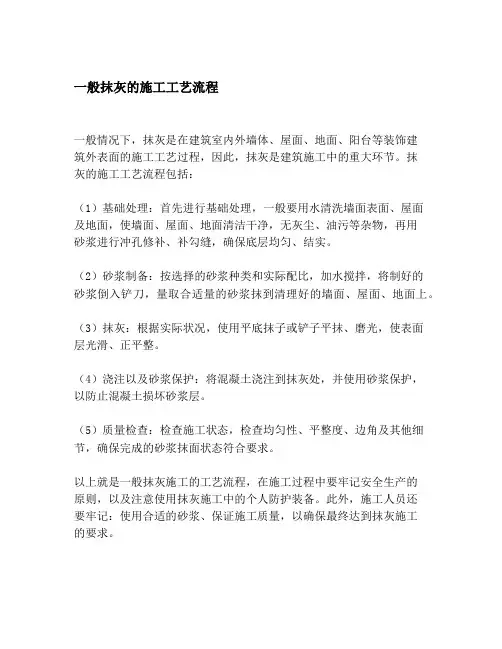 一般抹灰的施工工艺流程

一般情况下，抹灰是在建筑室内外墙体、屋面、地面、阳台等装饰建筑外表面的施工工艺过程，因此，抹灰是建筑施工中的重大环节。抹灰的施工工艺流程包括：

（1）基础处理：首先进行基础处理，一般要用水清洗墙面表面、屋面及地面，使墙面、屋面、地面清洁干净，无灰尘、油污等杂物，再用砂浆进行冲孔修补、补勾缝，确保底层均匀、结实。

（2）砂浆制备：按选择的砂浆种类和实际配比，加水搅拌，将制好的砂浆倒入铲刀，量取合适量的砂浆抹到清理好的墙面、屋面、地面上。

（3）抹灰：根据实际状况，使用平底抹子或铲子平抹、磨光，使表面层光滑、正平整。

（4）浇注以及砂浆保护：将混凝土浇注到抹灰处，并使用砂浆保护，以防止混凝土损坏砂浆层。

（5）质量检查：检查施工状态，检查均匀性、平整度、边角及其他细节，确保完成的砂浆抹面状态符合要求。

以上就是一般抹灰施工的工艺流程，在施工过程中要牢记安全生产的原则，以及注意使用抹灰施工中的个人防护装备。此外，施工人员还要牢记：使用合适的砂浆、保证施工质量，以确保最终达到抹灰施工的要求。